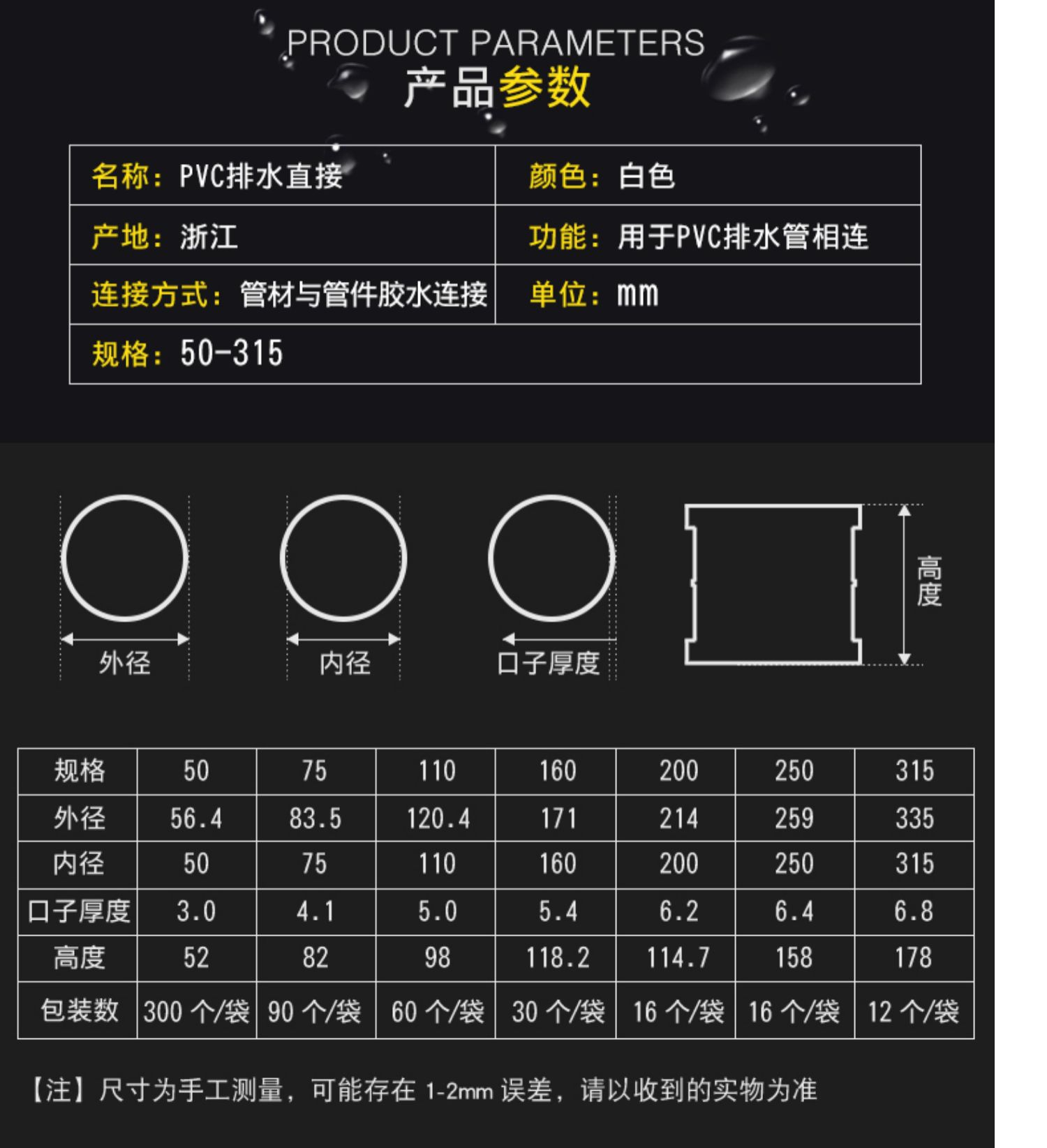 PRODUCT PARAMETERS
产品参数

| 名称：PVC排水直接 | 颜色：白色 |
|---|---|
| 产地：浙江 | 功能：用于PVC排水管相连 |
| 连接方式：管材与管件胶水连接 | 单位：mm |
| 规格：50-315 | |

外径

内径

口子厚度

高度

| 规格 | 50 | 75 | 110 | 160 | 200 | 250 | 315 |
|---|---|---|---|---|---|---|---|
| 外径 | 56.4 | 83.5 | 120.4 | 171 | 214 | 259 | 335 |
| 内径 | 50 | 75 | 110 | 160 | 200 | 250 | 315 |
| 口子厚度 | 3.0 | 4.1 | 5.0 | 5.4 | 6.2 | 6.4 | 6.8 |
| 高度 | 52 | 82 | 98 | 118.2 | 114.7 | 158 | 178 |
| 包装数 | 300 个/袋 | 90 个/袋 | 60 个/袋 | 30 个/袋 | 16 个/袋 | 16 个/袋 | 12 个/袋 |

【注】尺寸为手工测量，可能存在 1-2mm 误差，请以收到的实物为准